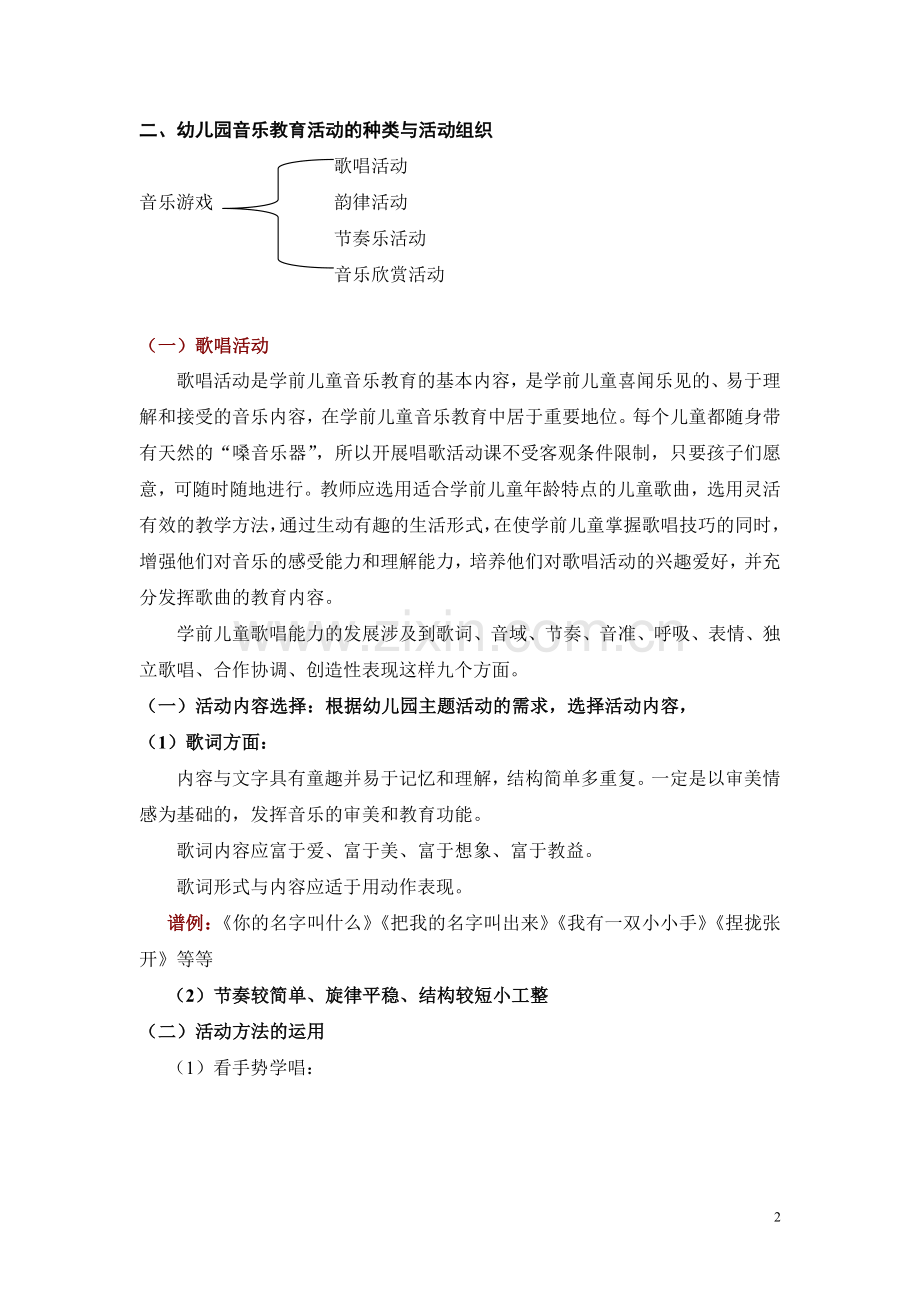 二、幼儿园音乐教育活动的种类与活动组织

音乐游戏

歌唱活动
韵律活动
节奏乐活动
音乐欣赏活动

（一）歌唱活动

歌唱活动是学前儿童音乐教育的基本内容，是学前儿童喜闻乐见的、易于理解和接受的音乐内容，在学前儿童音乐教育中居于重要地位。每个儿童都随身带有天然的“嗓音乐器”，所以开展唱歌活动课不受客观条件限制，只要孩子们愿意，可随时随地进行。教师应选用适合学前儿童年龄特点的儿童歌曲，选用灵活有效的教学方法，通过生动有趣的生活形式，在使学前儿童掌握歌唱技巧的同时，增强他们对音乐的感受能力和理解能力，培养他们对歌唱活动的兴趣爱好，并充分发挥歌曲的教育内容。

学前儿童歌唱能力的发展涉及到歌词、音域、节奏、音准、呼吸、表情、独立歌唱、合作协调、创造性表现这样九个方面。

（一）活动内容选择：根据幼儿园主题活动的需求，选择活动内容，

（1）歌词方面：

内容与文字具有童趣并易于记忆和理解，结构简单多重复。一定是以审美情感为基础的，发挥音乐的审美和教育功能。

歌词内容应富于爱、富于美、富于想象、富于教益。

歌词形式与内容应适于用动作表现。

谱例：《你的名字叫什么》《把我的名字叫出来》《我有一双小小手》《捏拢张开》等等

（2）节奏较简单、旋律平稳、结构较短小工整

（二）活动方法的运用

（1）看手势学唱：

2

www.zixin.com.cn